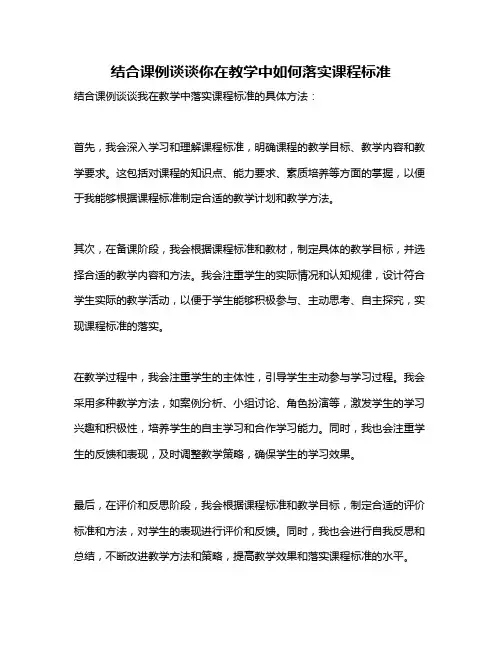 结合课例谈谈你在教学中如何落实课程标准

结合课例谈谈我在教学中落实课程标准的具体方法：

首先，我会深入学习和理解课程标准，明确课程的教学目标、教学内容和教学要求。这包括对课程的知识点、能力要求、素质培养等方面的掌握，以便于我能够根据课程标准制定合适的教学计划和教学方法。

其次，在备课阶段，我会根据课程标准和教材，制定具体的教学目标，并选择合适的教学内容和方法。我会注重学生的实际情况和认知规律，设计符合学生实际的教学活动，以便于学生能够积极参与、主动思考、自主探究，实现课程标准的落实。

在教学过程中，我会注重学生的主体性，引导学生主动参与学习过程。我会采用多种教学方法，如案例分析、小组讨论、角色扮演等，激发学生的学习兴趣和积极性，培养学生的自主学习和合作学习能力。同时，我也会注重学生的反馈和表现，及时调整教学策略，确保学生的学习效果。

最后，在评价和反思阶段，我会根据课程标准和教学目标，制定合适的评价标准和方法，对学生的表现进行评价和反馈。同时，我也会进行自我反思和总结，不断改进教学方法和策略，提高教学效果和落实课程标准的水平。